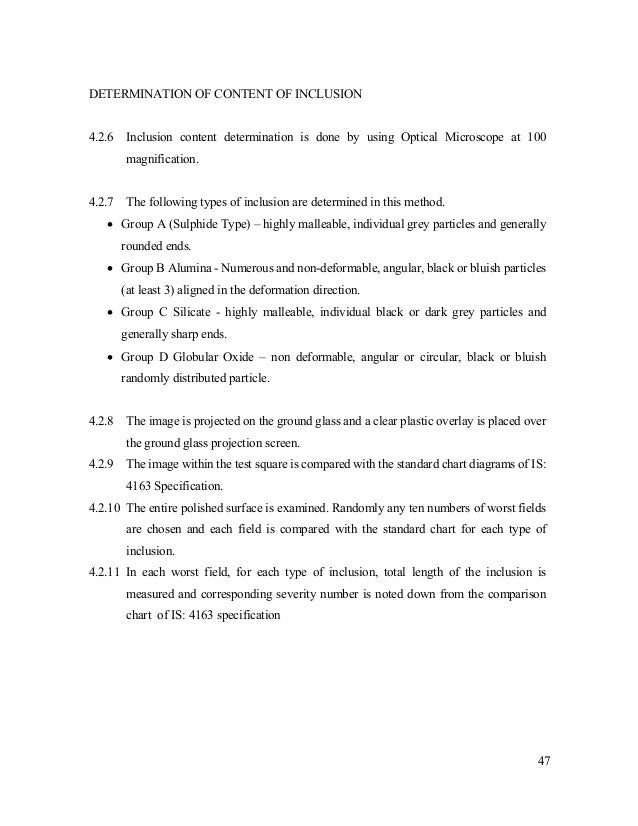 DETERMINATION OF CONTENT OF INCLUSION

4.2.6 Inclusion content determination is done by using Optical Microscope at 100 magnification.

4.2.7 The following types of inclusion are determined in this method.

• Group A (Sulphide Type) – highly malleable, individual grey particles and generally rounded ends.
• Group B Alumina - Numerous and non-deformable, angular, black or bluish particles (at least 3) aligned in the deformation direction.
• Group C Silicate - highly malleable, individual black or dark grey particles and generally sharp ends.
• Group D Globular Oxide – non deformable, angular or circular, black or bluish randomly distributed particle.

4.2.8 The image is projected on the ground glass and a clear plastic overlay is placed over the ground glass projection screen.
4.2.9 The image within the test square is compared with the standard chart diagrams of IS: 4163 Specification.
4.2.10 The entire polished surface is examined. Randomly any ten numbers of worst fields are chosen and each field is compared with the standard chart for each type of inclusion.
4.2.11 In each worst field, for each type of inclusion, total length of the inclusion is measured and corresponding severity number is noted down from the comparison chart of IS: 4163 specification

47